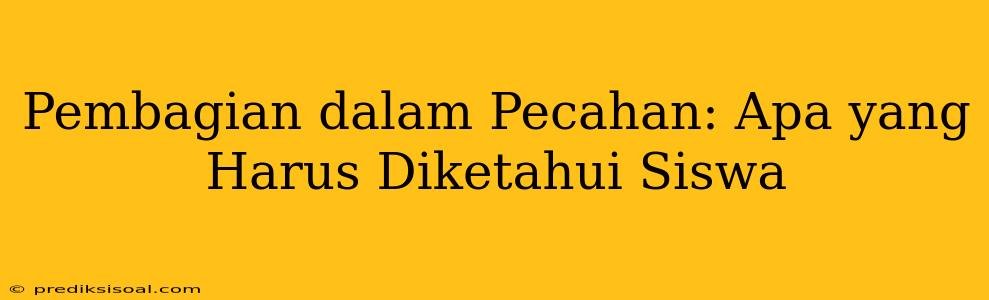 Pembagian dalam Pecahan: Apa yang Harus Diketahui Siswa

© prediksisoal.com